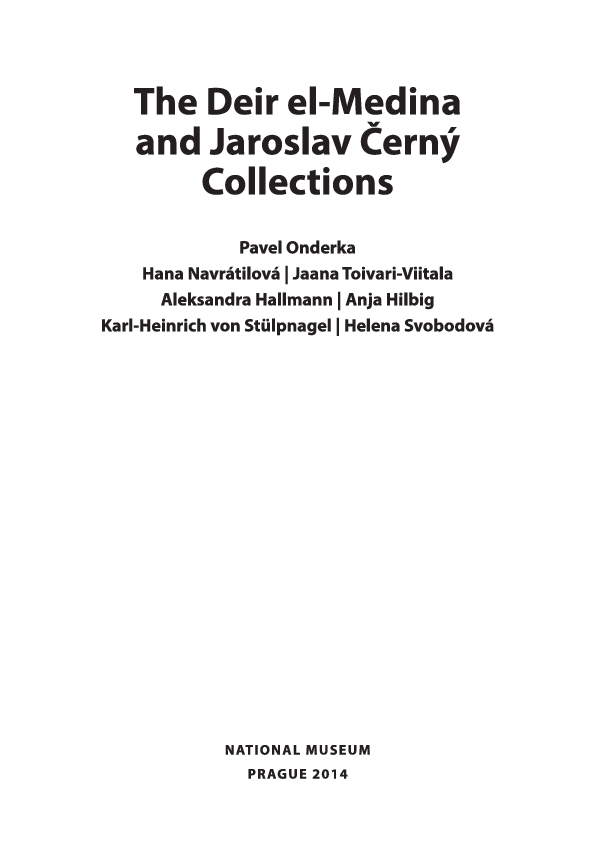 The Deir el-Medina and Jaroslav Černý Collections

Pavel Onderka
Hana Navrátilová | Jaana Toivari-Viitala
Aleksandra Hallmann | Anja Hilbig
Karl-Heinrich von Stülpnagel | Helena Svobodová

NATIONAL MUSEUM
PRAGUE 2014